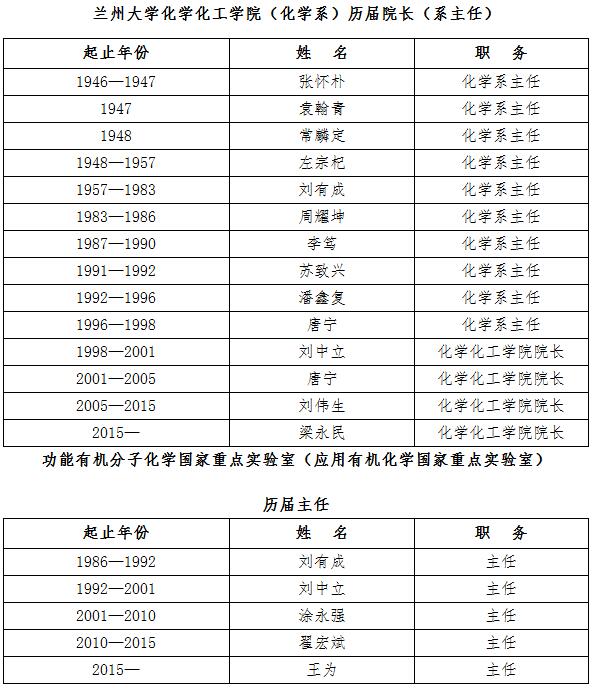 兰州大学化学化工学院（化学系）历届院长（系主任）

| 起止年份 | 姓　名 | 职　务 |
|---|---|---|
| 1946—1947 | 张怀朴 | 化学系主任 |
| 1947 | 袁翰青 | 化学系主任 |
| 1948 | 常麟定 | 化学系主任 |
| 1948—1957 | 左宗杞 | 化学系主任 |
| 1957—1983 | 刘有成 | 化学系主任 |
| 1983—1986 | 周耀坤 | 化学系主任 |
| 1987—1990 | 李笃 | 化学系主任 |
| 1991—1992 | 苏致兴 | 化学系主任 |
| 1992—1996 | 潘鑫复 | 化学系主任 |
| 1996—1998 | 唐宁 | 化学系主任 |
| 1998—2001 | 刘中立 | 化学化工学院院长 |
| 2001—2005 | 唐宁 | 化学化工学院院长 |
| 2005—2015 | 刘伟生 | 化学化工学院院长 |
| 2015— | 梁永民 | 化学化工学院院长 |

功能有机分子化学国家重点实验室（应用有机化学国家重点实验室）

历届主任

| 起止年份 | 姓　名 | 职　务 |
|---|---|---|
| 1986—1992 | 刘有成 | 主任 |
| 1992—2001 | 刘中立 | 主任 |
| 2001—2010 | 涂永强 | 主任 |
| 2010—2015 | 翟宏斌 | 主任 |
| 2015— | 王为 | 主任 |